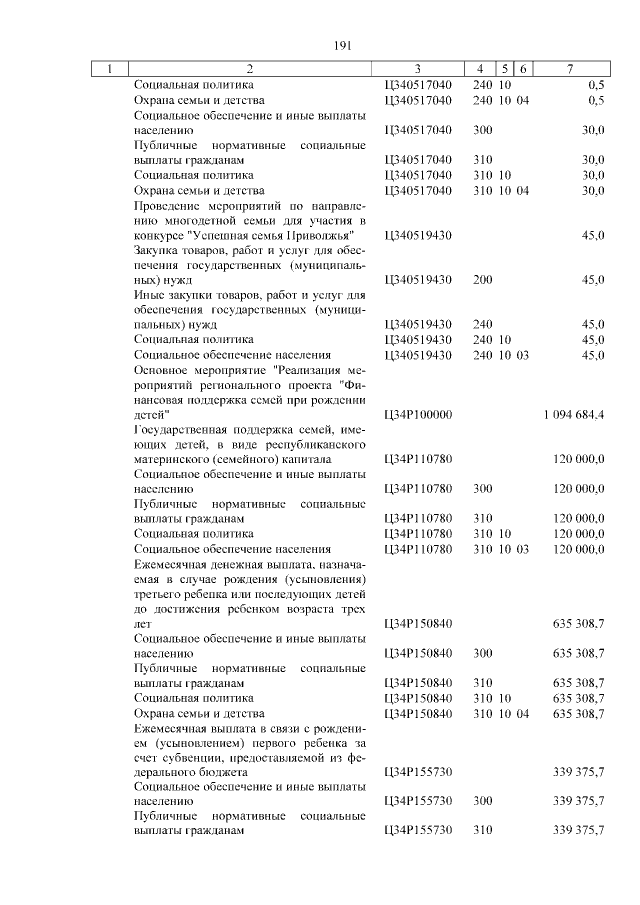 191

| 1 | 2 | 3 | 4 | 5 | 6 | 7 |
|---|---|---|---|---|---|---|
| | Социальная политика | Ц340517040 | 240 | 10 | | 0,5 |
| | Охрана семьи и детства | Ц340517040 | 240 | 10 | 04 | 0,5 |
| | Социальное обеспечение и иные выплаты населению | Ц340517040 | 300 | | | 30,0 |
| | Публичные нормативные социальные выплаты гражданам | Ц340517040 | 310 | | | 30,0 |
| | Социальная политика | Ц340517040 | 310 | 10 | | 30,0 |
| | Охрана семьи и детства | Ц340517040 | 310 | 10 | 04 | 30,0 |
| | Проведение мероприятий по направлению многодетной семьи для участия в конкурсе "Успешная семья Приволжья" | Ц340519430 | | | | 45,0 |
| | Закупка товаров, работ и услуг для обеспечения государственных (муниципальных) нужд | Ц340519430 | 200 | | | 45,0 |
| | Иные закупки товаров, работ и услуг для обеспечения государственных (муниципальных) нужд | Ц340519430 | 240 | | | 45,0 |
| | Социальная политика | Ц340519430 | 240 | 10 | | 45,0 |
| | Социальное обеспечение населения | Ц340519430 | 240 | 10 | 03 | 45,0 |
| | Основное мероприятие "Реализация мероприятий регионального проекта "Финансовая поддержка семей при рождении детей" | Ц34P100000 | | | | 1 094 684,4 |
| | Государственная поддержка семей, имеющих детей, в виде республиканского материнского (семейного) капитала | Ц34P110780 | | | | 120 000,0 |
| | Социальное обеспечение и иные выплаты населению | Ц34P110780 | 300 | | | 120 000,0 |
| | Публичные нормативные социальные выплаты гражданам | Ц34P110780 | 310 | | | 120 000,0 |
| | Социальная политика | Ц34P110780 | 310 | 10 | | 120 000,0 |
| | Социальное обеспечение населения | Ц34P110780 | 310 | 10 | 03 | 120 000,0 |
| | Ежемесячная денежная выплата, назначаемая в случае рождения (усыновления) третьего ребенка или последующих детей до достижения ребенком возраста трех лет | Ц34P150840 | | | | 635 308,7 |
| | Социальное обеспечение и иные выплаты населению | Ц34P150840 | 300 | | | 635 308,7 |
| | Публичные нормативные социальные выплаты гражданам | Ц34P150840 | 310 | | | 635 308,7 |
| | Социальная политика | Ц34P150840 | 310 | 10 | | 635 308,7 |
| | Охрана семьи и детства | Ц34P150840 | 310 | 10 | 04 | 635 308,7 |
| | Ежемесячная выплата в связи с рождением (усыновлением) первого ребенка за счет субвенции, предоставляемой из федерального бюджета | Ц34P155730 | | | | 339 375,7 |
| | Социальное обеспечение и иные выплаты населению | Ц34P155730 | 300 | | | 339 375,7 |
| | Публичные нормативные социальные выплаты гражданам | Ц34P155730 | 310 | | | 339 375,7 |